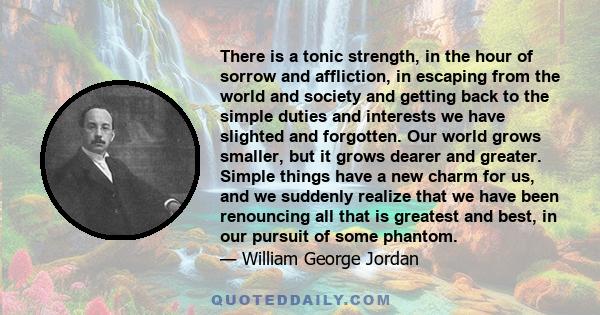 There is a tonic strength, in the hour of sorrow and affliction, in escaping from the world and society and getting back to the simple duties and interests we have slighted and forgotten. Our world grows smaller, but it grows dearer and greater. Simple things have a new charm for us, and we suddenly realize that we have been renouncing all that is greatest and best, in our pursuit of some phantom.
— William George Jordan

QUOTEDDAILY.COM